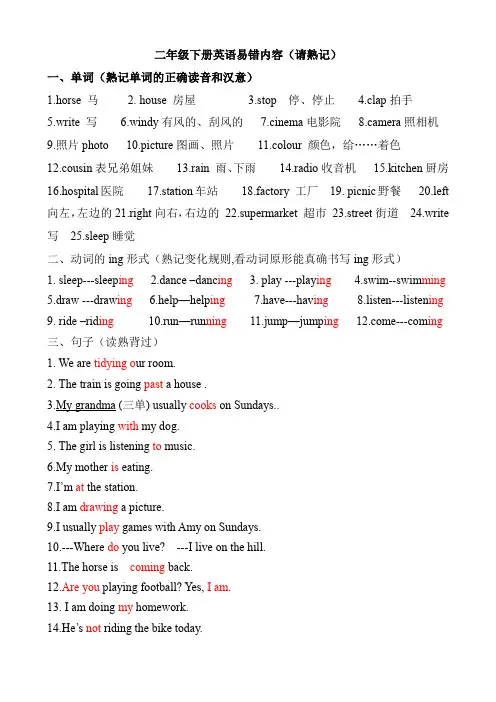 二年级下册英语易错内容（请熟记）

一、单词（熟记单词的正确读音和汉意）

1.horse 马　2. house 房屋　3.stop 停、停止　4.clap 拍手

5.write 写　6.windy 有风的、刮风的　7.cinema 电影院　8.camera 照相机

9.照片 photo　10.picture 图画、照片　11.colour 颜色，给……着色

12.cousin 表兄弟姐妹　13.rain 雨、下雨　14.radio 收音机　15.kitchen 厨房

16.hospital 医院　17.station 车站　18.factory 工厂　19. picnic 野餐　20.left 向左，左边的 21.right 向右，右边的 22.supermarket 超市 23.street 街道　24.write 写　25.sleep 睡觉

二、动词的 ing 形式（熟记变化规则,看动词原形能真确书写 ing 形式）

1. sleep---sleeping　2.dance –dancing　3. play ---playing　4.swim--swimming

5.draw ---drawing　6.help—helping　7.have---having　8.listen---listening

9. ride –riding　10.run—running　11.jump—jumping　12.come---coming

三、句子（读熟背过）

1. We are tidying our room.

2. The train is going past a house .

3.My grandma (三单) usually cooks on Sundays..

4.I am playing with my dog.

5. The girl is listening to music.

6.My mother is eating.

7.I'm at the station.

8.I am drawing a picture.

9.I usually play games with Amy on Sundays.

10.---Where do you live?　---I live on the hill.

11.The horse is　coming back.

12.Are you playing football? Yes, I am.

13. I am doing my homework.

14.He's not riding the bike today.